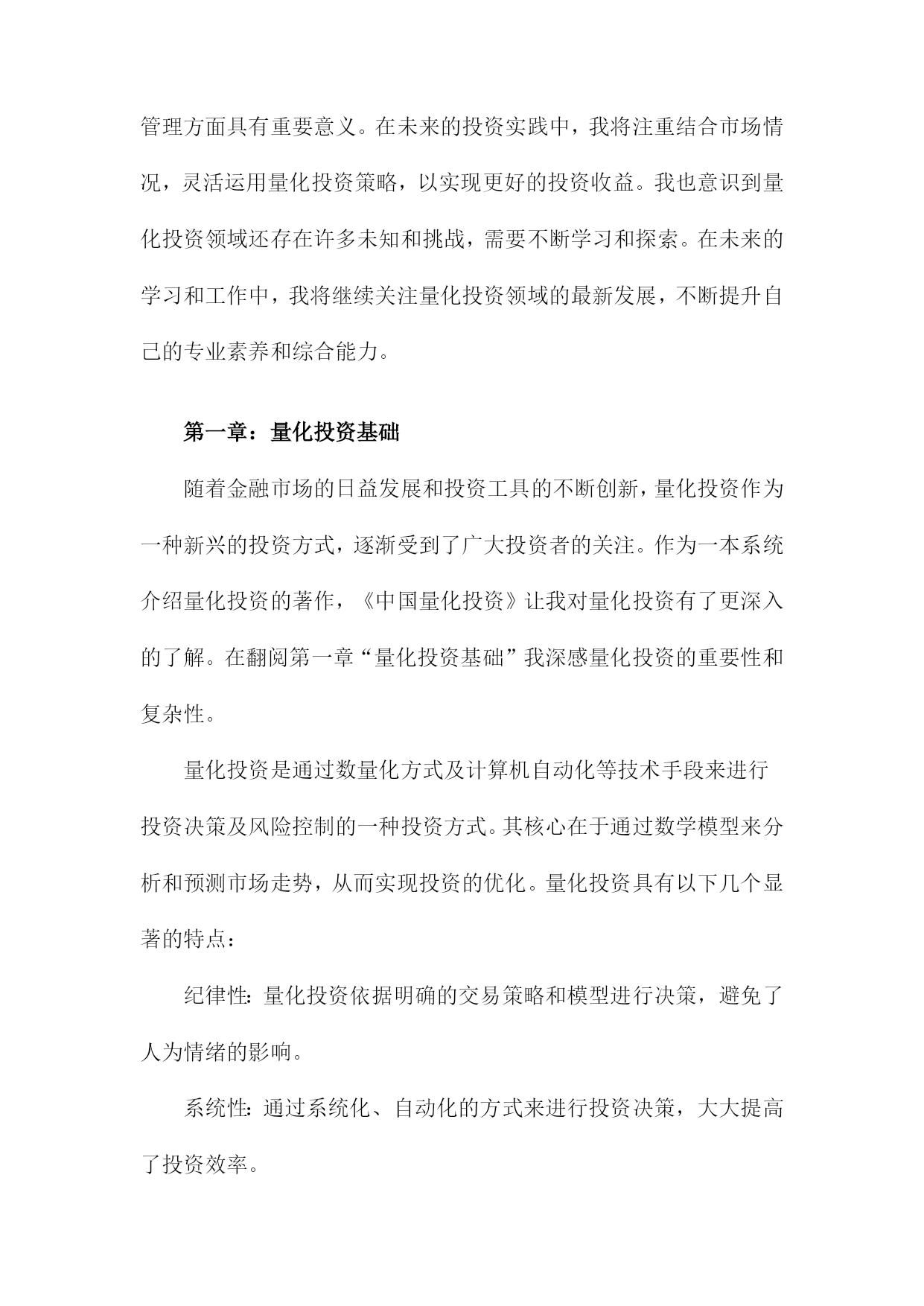 管理方面具有重要意义。在未来的投资实践中，我将注重结合市场情况，灵活运用量化投资策略，以实现更好的投资收益。我也意识到量化投资领域还存在许多未知和挑战，需要不断学习和探索。在未来的学习和工作中，我将继续关注量化投资领域的最新发展，不断提升自己的专业素养和综合能力。

第一章：量化投资基础

随着金融市场的日益发展和投资工具的不断创新，量化投资作为一种新兴的投资方式，逐渐受到了广大投资者的关注。作为一本系统介绍量化投资的著作，《中国量化投资》让我对量化投资有了更深入的了解。在翻阅第一章“量化投资基础”我深感量化投资的重要性和复杂性。

量化投资是通过数量化方式及计算机自动化等技术手段来进行投资决策及风险控制的一种投资方式。其核心在于通过数学模型来分析和预测市场走势，从而实现投资的优化。量化投资具有以下几个显著的特点：

纪律性：量化投资依据明确的交易策略和模型进行决策，避免了人为情绪的影响。

系统性：通过系统化、自动化的方式来进行投资决策，大大提高了投资效率。